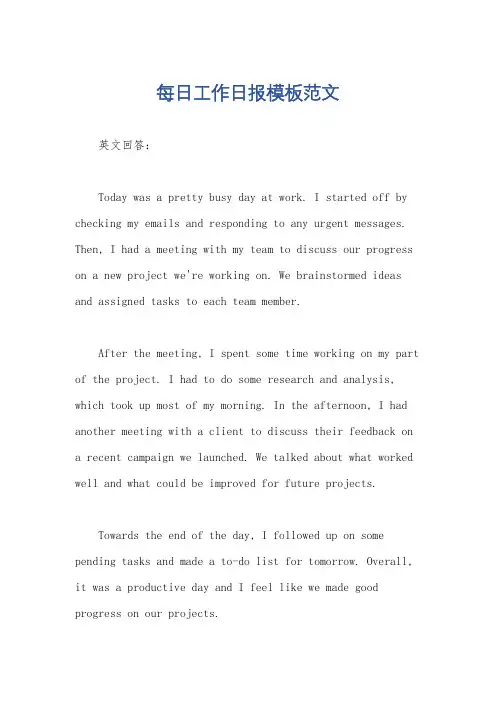 每日工作日报模板范文

英文回答：

Today was a pretty busy day at work. I started off by checking my emails and responding to any urgent messages. Then, I had a meeting with my team to discuss our progress on a new project we're working on. We brainstormed ideas and assigned tasks to each team member.

After the meeting, I spent some time working on my part of the project. I had to do some research and analysis, which took up most of my morning. In the afternoon, I had another meeting with a client to discuss their feedback on a recent campaign we launched. We talked about what worked well and what could be improved for future projects.

Towards the end of the day, I followed up on some pending tasks and made a to-do list for tomorrow. Overall, it was a productive day and I feel like we made good progress on our projects.